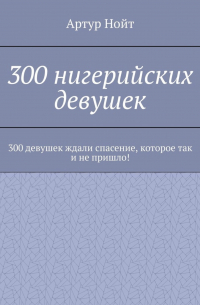 Артур Нойт

300 нигерийских девушек

300 девушек ждали спасение, которое так и не пришло!